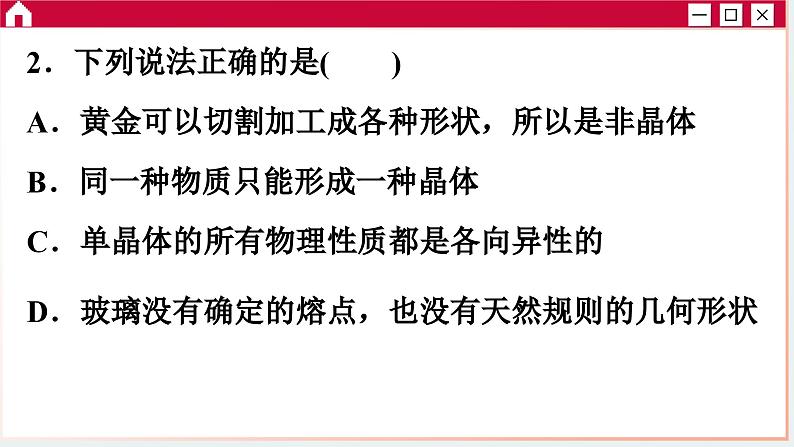 2．下列说法正确的是(　　)

A．黄金可以切割加工成各种形状，所以是非晶体

B．同一种物质只能形成一种晶体

C．单晶体的所有物理性质都是各向异性的

D．玻璃没有确定的熔点，也没有天然规则的几何形状